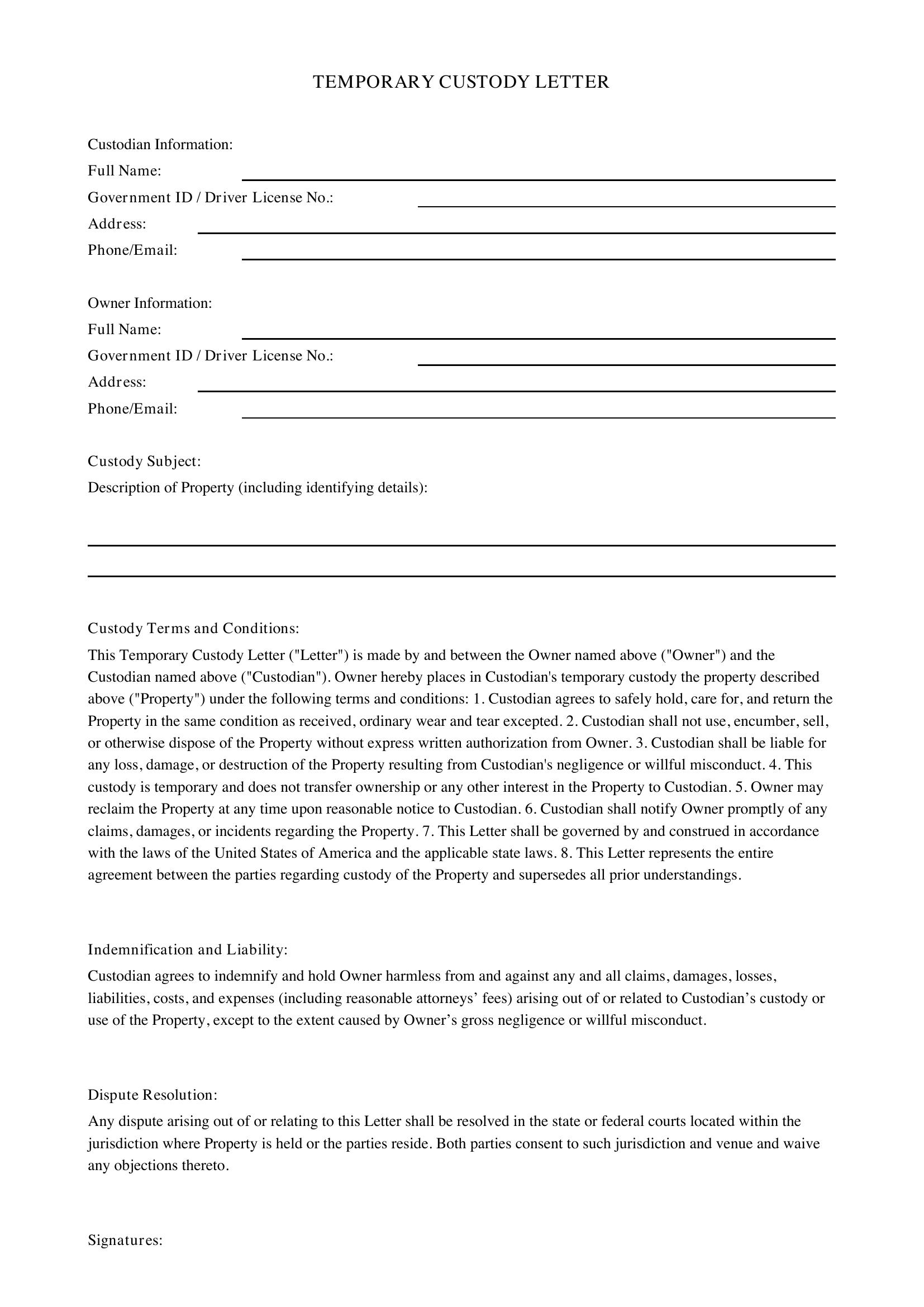 TEMPORARY CUSTODY LETTER

Custodian Information:
Full Name: ____
Government ID / Driver License No.: ____
Address: ____
Phone/Email: ____

Owner Information:
Full Name: ____
Government ID / Driver License No.: ____
Address: ____
Phone/Email: ____

Custody Subject:
Description of Property (including identifying details):
____
____

Custody Terms and Conditions:
This Temporary Custody Letter ("Letter") is made by and between the Owner named above ("Owner") and the Custodian named above ("Custodian"). Owner hereby places in Custodian's temporary custody the property described above ("Property") under the following terms and conditions: 1. Custodian agrees to safely hold, care for, and return the Property in the same condition as received, ordinary wear and tear excepted. 2. Custodian shall not use, encumber, sell, or otherwise dispose of the Property without express written authorization from Owner. 3. Custodian shall be liable for any loss, damage, or destruction of the Property resulting from Custodian's negligence or willful misconduct. 4. This custody is temporary and does not transfer ownership or any other interest in the Property to Custodian. 5. Owner may reclaim the Property at any time upon reasonable notice to Custodian. 6. Custodian shall notify Owner promptly of any claims, damages, or incidents regarding the Property. 7. This Letter shall be governed by and construed in accordance with the laws of the United States of America and the applicable state laws. 8. This Letter represents the entire agreement between the parties regarding custody of the Property and supersedes all prior understandings.

Indemnification and Liability:
Custodian agrees to indemnify and hold Owner harmless from and against any and all claims, damages, losses, liabilities, costs, and expenses (including reasonable attorneys' fees) arising out of or related to Custodian's custody or use of the Property, except to the extent caused by Owner's gross negligence or willful misconduct.

Dispute Resolution:
Any dispute arising out of or relating to this Letter shall be resolved in the state or federal courts located within the jurisdiction where Property is held or the parties reside. Both parties consent to such jurisdiction and venue and waive any objections thereto.

Signatures: